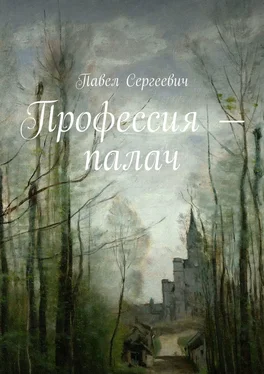 Павел Сергеевич

Профессия — палач